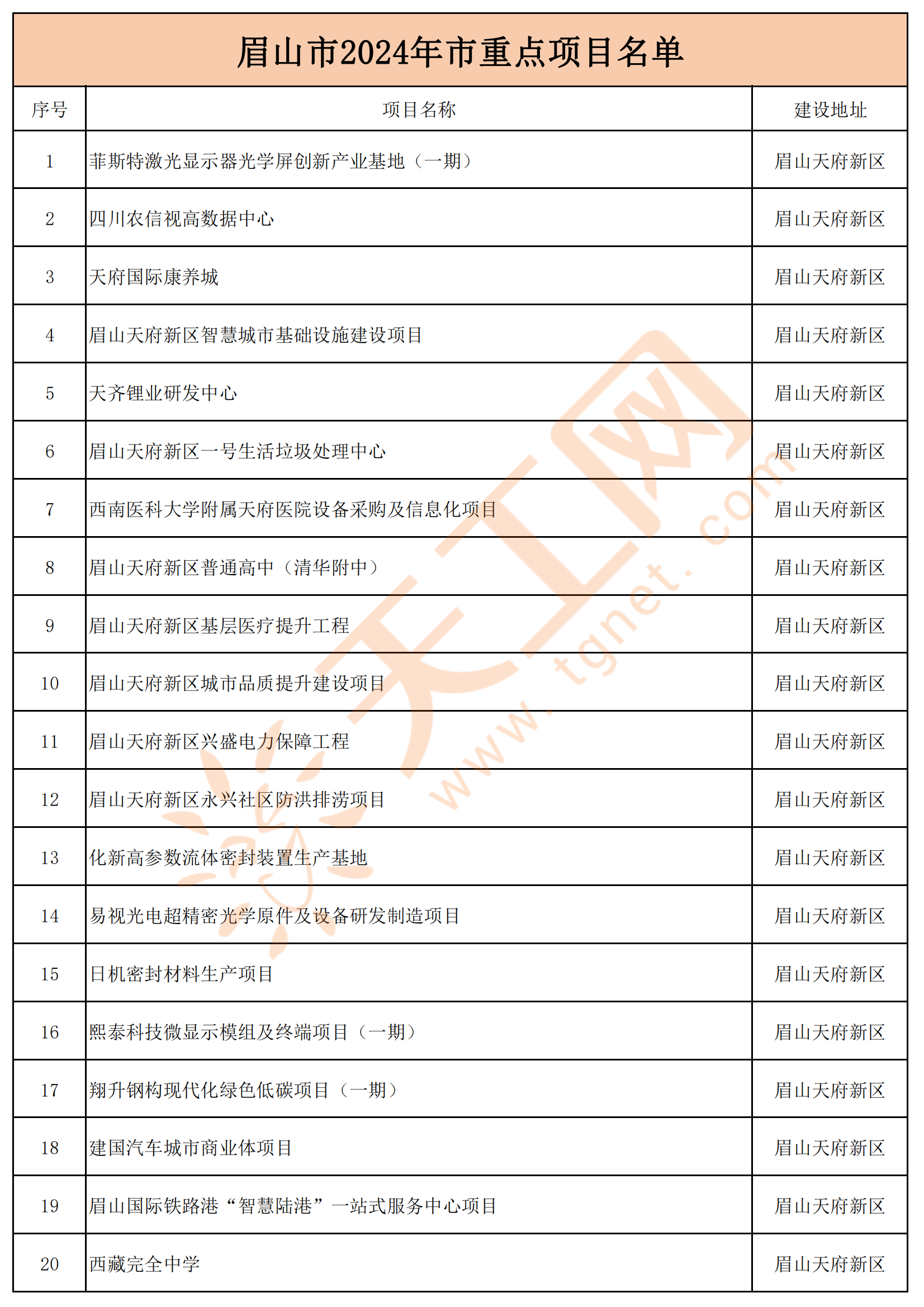 眉山市2024年市重点项目名单

| 序号 | 项目名称 | 建设地址 |
|---|---|---|
| 1 | 菲斯特激光显示器光学屏创新产业基地（一期） | 眉山天府新区 |
| 2 | 四川农信视高数据中心 | 眉山天府新区 |
| 3 | 天府国际康养城 | 眉山天府新区 |
| 4 | 眉山天府新区智慧城市基础设施建设项目 | 眉山天府新区 |
| 5 | 天齐锂业研发中心 | 眉山天府新区 |
| 6 | 眉山天府新区一号生活垃圾处理中心 | 眉山天府新区 |
| 7 | 西南医科大学附属天府医院设备采购及信息化项目 | 眉山天府新区 |
| 8 | 眉山天府新区普通高中（清华附中） | 眉山天府新区 |
| 9 | 眉山天府新区基层医疗提升工程 | 眉山天府新区 |
| 10 | 眉山天府新区城市品质提升建设项目 | 眉山天府新区 |
| 11 | 眉山天府新区兴盛电力保障工程 | 眉山天府新区 |
| 12 | 眉山天府新区永兴社区防洪排涝项目 | 眉山天府新区 |
| 13 | 化新高参数流体密封装置生产基地 | 眉山天府新区 |
| 14 | 易视光电超精密光学原件及设备研发制造项目 | 眉山天府新区 |
| 15 | 日机密封材料生产项目 | 眉山天府新区 |
| 16 | 熙泰科技微显示模组及终端项目（一期） | 眉山天府新区 |
| 17 | 翔升钢构现代化绿色低碳项目（一期） | 眉山天府新区 |
| 18 | 建国汽车城市商业体项目 | 眉山天府新区 |
| 19 | 眉山国际铁路港“智慧陆港”一站式服务中心项目 | 眉山天府新区 |
| 20 | 西藏完全中学 | 眉山天府新区 |

天工网 www.tgnet.com